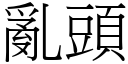 亂頭